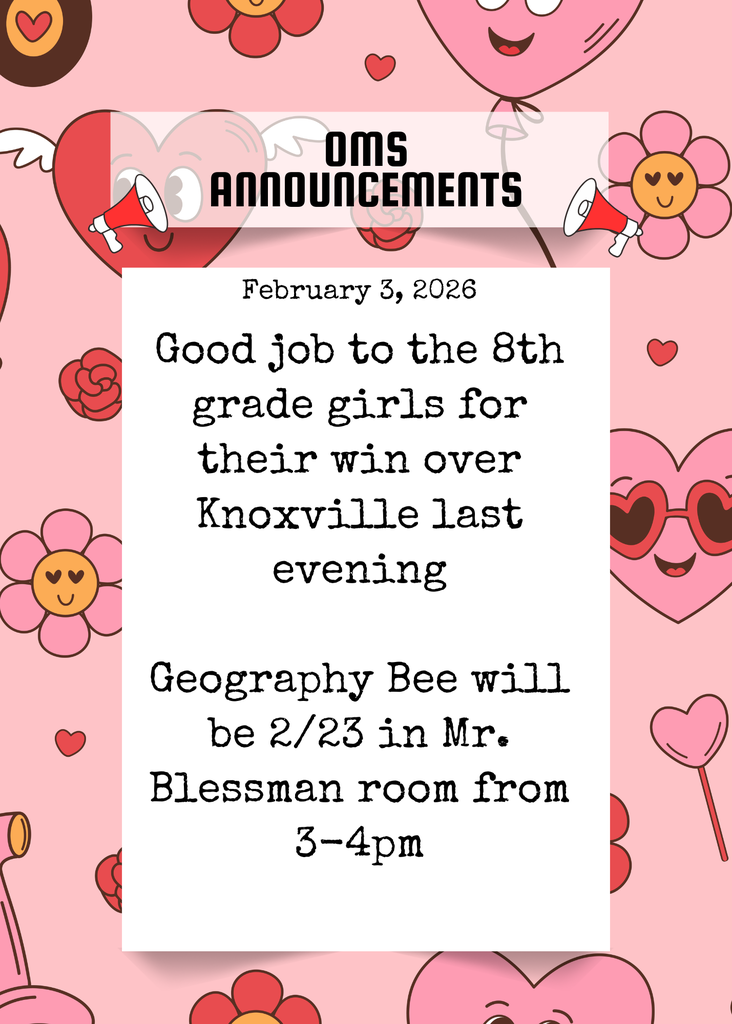 OMS ANNOUNCEMENTS

February 3, 2026

Good job to the 8th grade girls for their win over Knoxville last evening

Geography Bee will be 2/23 in Mr. Blessman room from 3-4pm